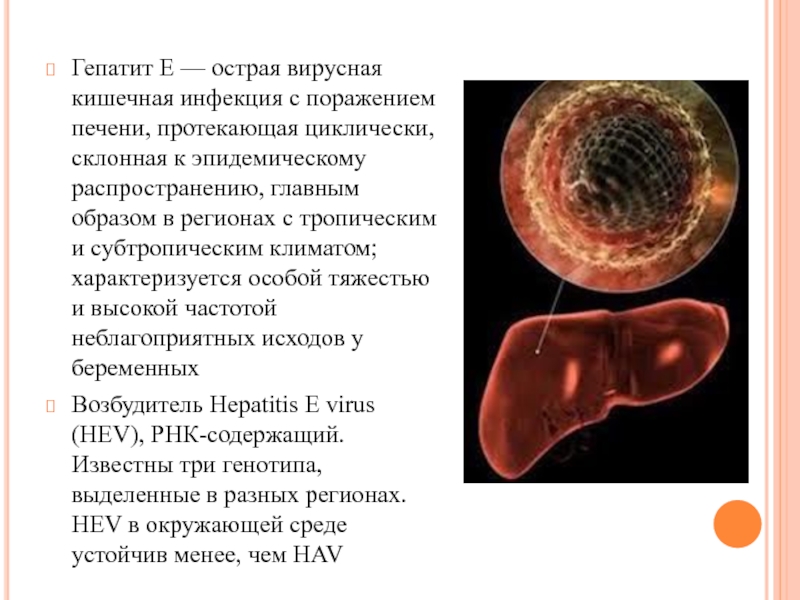 Гепатит Е — острая вирусная кишечная инфекция с поражением печени, протекающая циклически, склонная к эпидемическому распространению, главным образом в регионах с тропическим и субтропическим климатом; характеризуется особой тяжестью и высокой частотой неблагоприятных исходов у беременных

Возбудитель Hepatitis E virus (HEV), РНК-содержащий. Известны три генотипа, выделенные в разных регионах. HEV в окружающей среде устойчив менее, чем HAV